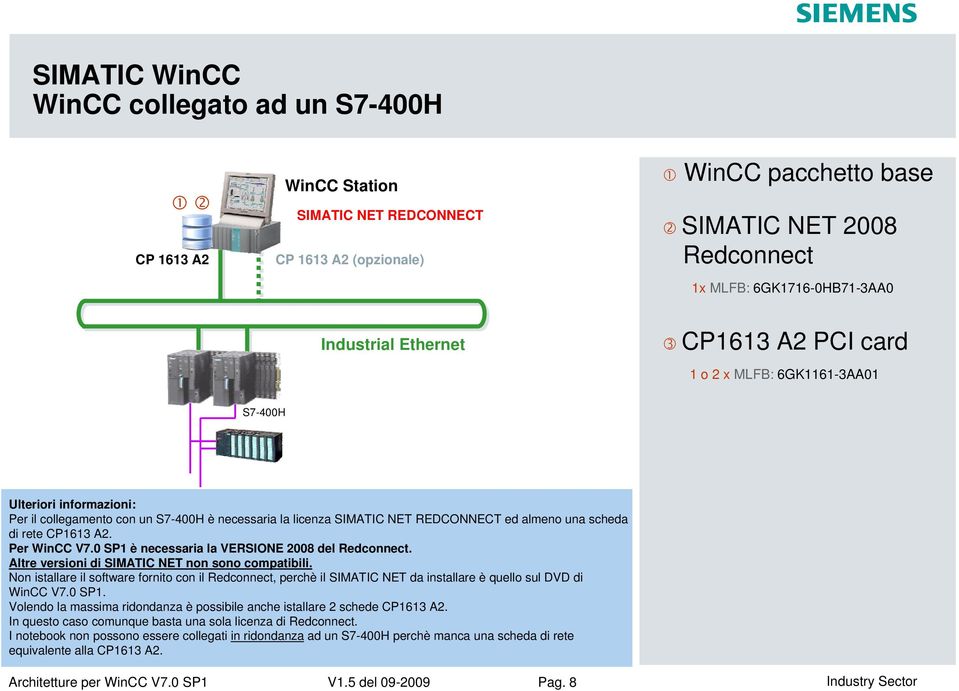 SIEMENS

SIMATIC WinCC
WinCC collegato ad un S7-400H

① ②

WinCC Station

SIMATIC NET REDCONNECT

CP 1613 A2

CP 1613 A2 (opzionale)

Industrial Ethernet

S7-400H

① WinCC pacchetto base

② SIMATIC NET 2008 Redconnect

1x MLFB: 6GK1716-0HB71-3AA0

③ CP1613 A2 PCI card

1 o 2 x MLFB: 6GK1161-3AA01

Ulteriori informazioni:
Per il collegamento con un S7-400H è necessaria la licenza SIMATIC NET REDCONNECT ed almeno una scheda di rete CP1613 A2.
Per WinCC V7.0 SP1 è necessaria la VERSIONE 2008 del Redconnect.
Altre versioni di SIMATIC NET non sono compatibili.
Non istallare il software fornito con il Redconnect, perchè il SIMATIC NET da installare è quello sul DVD di WinCC V7.0 SP1.
Volendo la massima ridondanza è possibile anche istallare 2 schede CP1613 A2.
In questo caso comunque basta una sola licenza di Redconnect.
I notebook non possono essere collegati in ridondanza ad un S7-400H perchè manca una scheda di rete equivalente alla CP1613 A2.

Architetture per WinCC V7.0 SP1    V1.5 del 09-2009    Pag. 8    Industry Sector